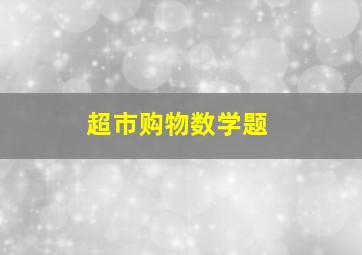 超市购物数学题